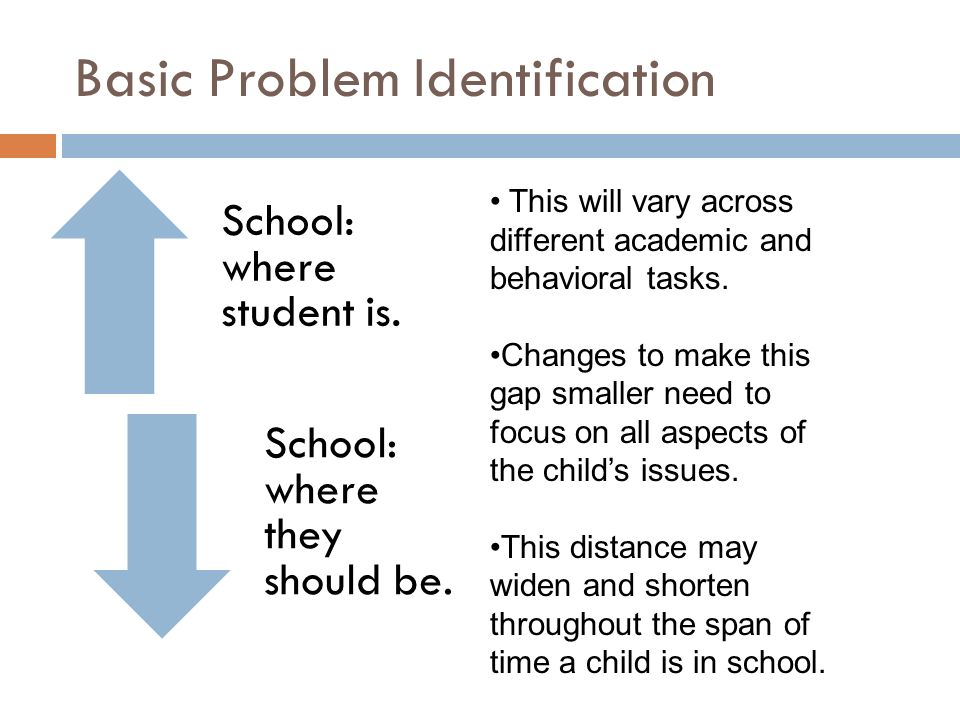 Basic Problem Identification

School: where student is.

School: where they should be.

• This will vary across different academic and behavioral tasks.

•Changes to make this gap smaller need to focus on all aspects of the child's issues.

•This distance may widen and shorten throughout the span of time a child is in school.